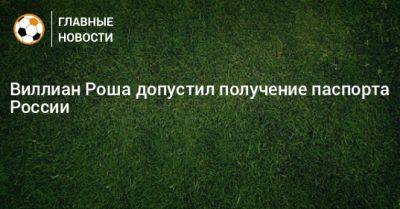 ГЛАВНЫЕ НОВОСТИ

Виллиан Роша допустил получение паспорта России